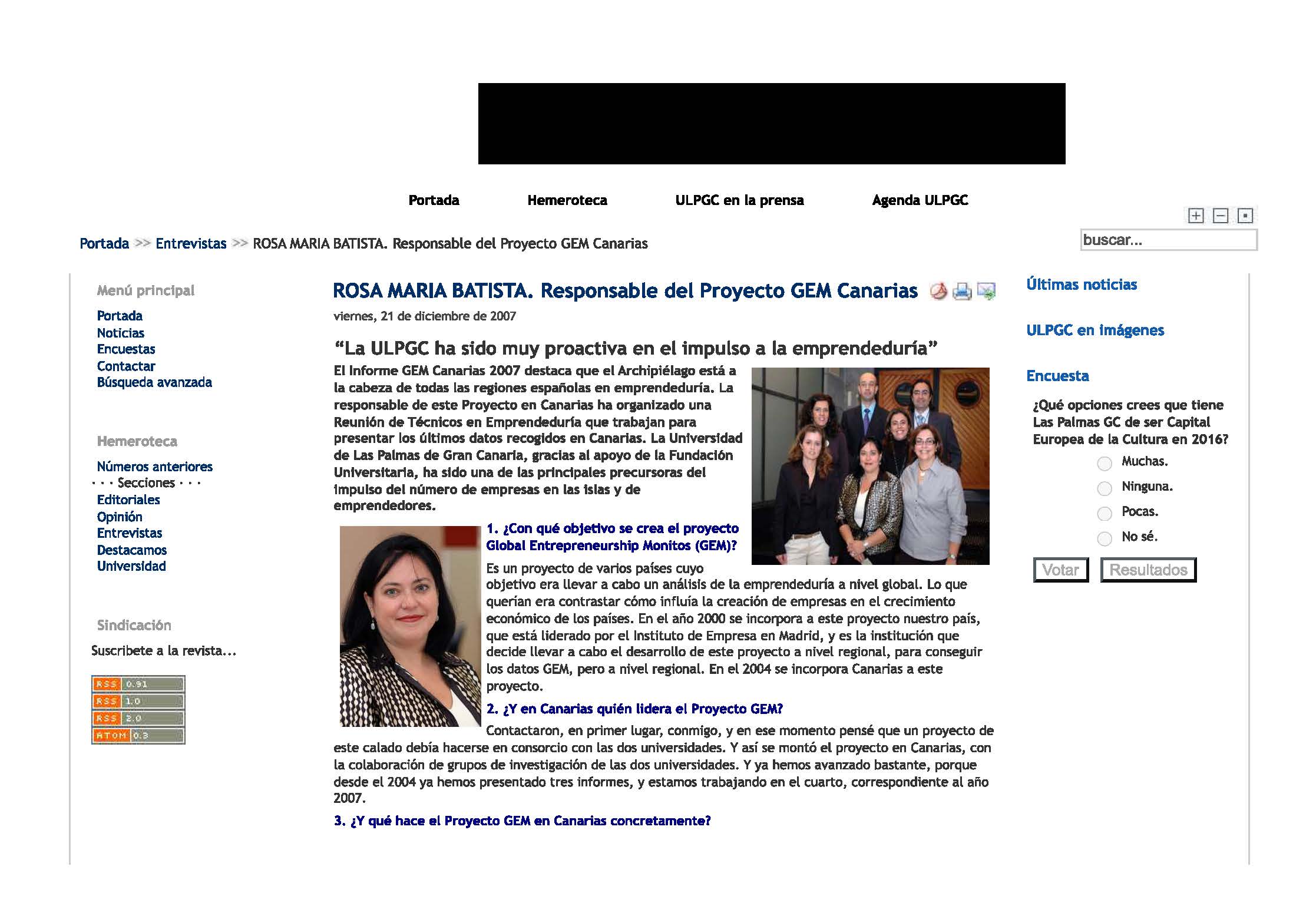 Portada Hemeroteca ULPGC en la prensa Agenda ULPGC

Portada >> Entrevistas >> ROSA MARIA BATISTA. Responsable del Proyecto GEM Canarias

buscar...

Menú principal

Portada
Noticias
Encuestas
Contactar
Búsqueda avanzada

Hemeroteca

Números anteriores
· · · Secciones · · ·
Editoriales
Opinión
Entrevistas
Destacamos
Universidad

Sindicación

Suscribete a la revista...

RSS 0.91
RSS 1.0
RSS 2.0
ATOM 0.3

ROSA MARIA BATISTA. Responsable del Proyecto GEM Canarias

viernes, 21 de diciembre de 2007

“La ULPGC ha sido muy proactiva en el impulso a la emprendeduría”

El Informe GEM Canarias 2007 destaca que el Archipiélago está a la cabeza de todas las regiones españolas en emprendeduría. La responsable de este Proyecto en Canarias ha organizado una Reunión de Técnicos en Emprendeduría que trabajan para presentar los últimos datos recogidos en Canarias. La Universidad de Las Palmas de Gran Canaria, gracias al apoyo de la Fundación Universitaria, ha sido una de las principales precursoras del impulso del número de empresas en las islas y de emprendedores.

1. ¿Con qué objetivo se crea el proyecto Global Entrepreneurship Monitos (GEM)?

Es un proyecto de varios países cuyo objetivo era llevar a cabo un análisis de la emprendeduría a nivel global. Lo que querían era contrastar cómo influía la creación de empresas en el crecimiento económico de los países. En el año 2000 se incorpora a este proyecto nuestro país, que está liderado por el Instituto de Empresa en Madrid, y es la institución que decide llevar a cabo el desarrollo de este proyecto a nivel regional, para conseguir los datos GEM, pero a nivel regional. En el 2004 se incorpora Canarias a este proyecto.

2. ¿Y en Canarias quién lidera el Proyecto GEM?

Contactaron, en primer lugar, conmigo, y en ese momento pensé que un proyecto de este calado debía hacerse en consorcio con las dos universidades. Y así se montó el proyecto en Canarias, con la colaboración de grupos de investigación de las dos universidades. Y ya hemos avanzado bastante, porque desde el 2004 ya hemos presentado tres informes, y estamos trabajando en el cuarto, correspondiente al año 2007.

3. ¿Y qué hace el Proyecto GEM en Canarias concretamente?

Últimas noticias

ULPGC en imágenes

Encuesta

¿Qué opciones crees que tiene Las Palmas GC de ser Capital Europea de la Cultura en 2016?

Muchas.
Ninguna.
Pocas.
No sé.

Votar Resultados